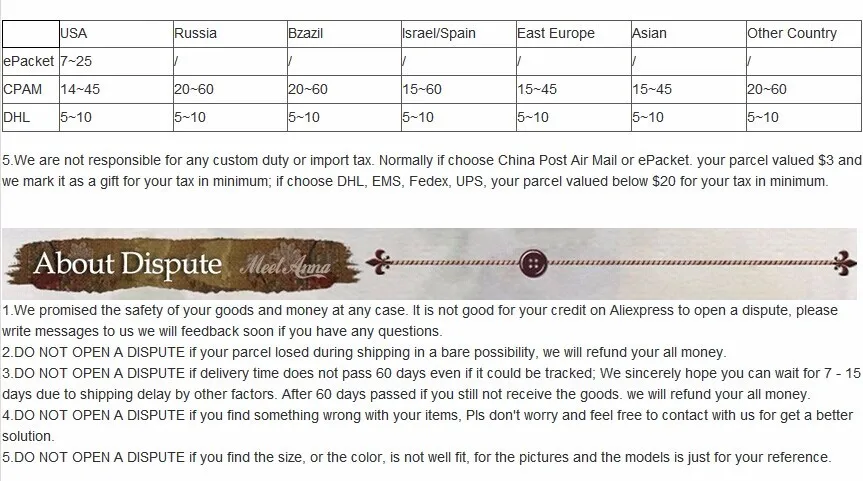 |  | USA | Russia | Bzazil | Israel/Spain | East Europe | Asian | Other Country |
|---|---|---|---|---|---|---|---|
| ePacket | 7~25 | / | / | / | / | / | / |
| CPAM | 14~45 | 20~60 | 20~60 | 15~60 | 15~45 | 15~45 | 20~60 |
| DHL | 5~10 | 5~10 | 5~10 | 5~10 | 5~10 | 5~10 | 5~10 |

5.We are not responsible for any custom duty or import tax. Normally if choose China Post Air Mail or ePacket. your parcel valued $3 and we mark it as a gift for your tax in minimum; if choose DHL, EMS, Fedex, UPS, your parcel valued below $20 for your tax in minimum.

About Dispute Meet Anna

1.We promised the safety of your goods and money at any case. It is not good for your credit on Aliexpress to open a dispute, please write messages to us we will feedback soon if you have any questions.
2.DO NOT OPEN A DISPUTE if your parcel losed during shipping in a bare possibility, we will refund your all money.
3.DO NOT OPEN A DISPUTE if delivery time does not pass 60 days even if it could be tracked; We sincerely hope you can wait for 7 - 15 days due to shipping delay by other factors. After 60 days passed if you still not receive the goods. we will refund your all money.
4.DO NOT OPEN A DISPUTE if you find something wrong with your items, Pls don't worry and feel free to contact with us for get a better solution.
5.DO NOT OPEN A DISPUTE if you find the size, or the color, is not well fit, for the pictures and the models is just for your reference.